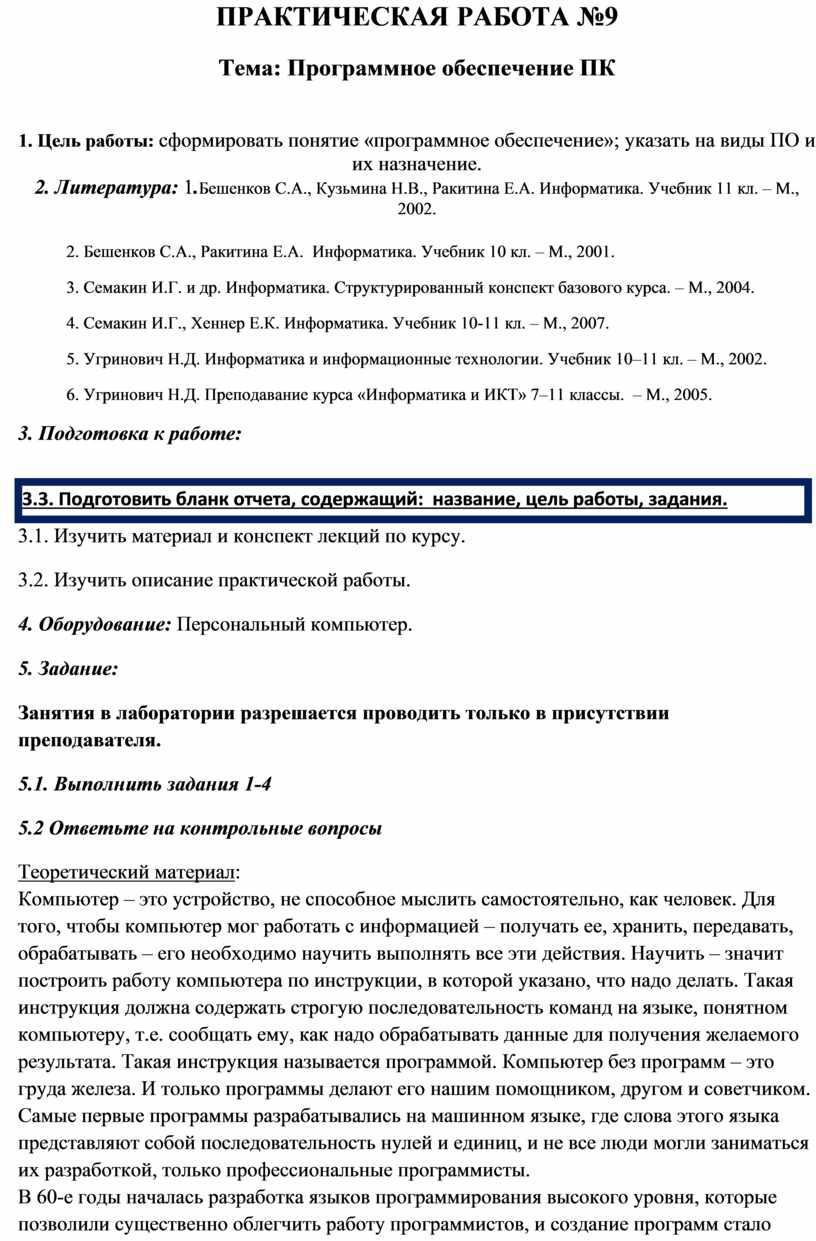 ПРАКТИЧЕСКАЯ РАБОТА №9

Тема: Программное обеспечение ПК

1. Цель работы: сформировать понятие «программное обеспечение»; указать на виды ПО и их назначение.

2. Литература: 1.Бешенков С.А., Кузьмина Н.В., Ракитина Е.А. Информатика. Учебник 11 кл. – М., 2002.

2. Бешенков С.А., Ракитина Е.А. Информатика. Учебник 10 кл. – М., 2001.

3. Семакин И.Г. и др. Информатика. Структурированный конспект базового курса. – М., 2004.

4. Семакин И.Г., Хеннер Е.К. Информатика. Учебник 10-11 кл. – М., 2007.

5. Угринович Н.Д. Информатика и информационные технологии. Учебник 10–11 кл. – М., 2002.

6. Угринович Н.Д. Преподавание курса «Информатика и ИКТ» 7–11 классы. – М., 2005.

3. Подготовка к работе:

3.3. Подготовить бланк отчета, содержащий: название, цель работы, задания.

3.1. Изучить материал и конспект лекций по курсу.

3.2. Изучить описание практической работы.

4. Оборудование: Персональный компьютер.

5. Задание:

Занятия в лаборатории разрешается проводить только в присутствии преподавателя.

5.1. Выполнить задания 1-4

5.2 Ответьте на контрольные вопросы

Теоретический материал:
Компьютер – это устройство, не способное мыслить самостоятельно, как человек. Для того, чтобы компьютер мог работать с информацией – получать ее, хранить, передавать, обрабатывать – его необходимо научить выполнять все эти действия. Научить – значит построить работу компьютера по инструкции, в которой указано, что надо делать. Такая инструкция должна содержать строгую последовательность команд на языке, понятном компьютеру, т.е. сообщать ему, как надо обрабатывать данные для получения желаемого результата. Такая инструкция называется программой. Компьютер без программ – это груда железа. И только программы делают его нашим помощником, другом и советчиком.
Самые первые программы разрабатывались на машинном языке, где слова этого языка представляют собой последовательность нулей и единиц, и не все люди могли заниматься их разработкой, только профессиональные программисты.
В 60-е годы началась разработка языков программирования высокого уровня, которые позволили существенно облегчить работу программистов, и создание программ стало